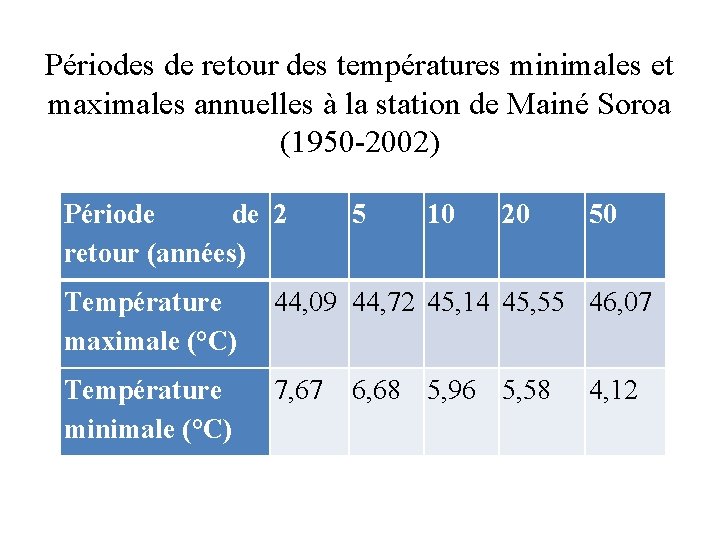 Périodes de retour des températures minimales et maximales annuelles à la station de Mainé Soroa (1950-2002)

| Période de retour (années) | 2 | 5 | 10 | 20 | 50 |
|---|---|---|---|---|---|
| Température maximale (°C) | 44,09 | 44,72 | 45,14 | 45,55 | 46,07 |
| Température minimale (°C) | 7,67 | 6,68 | 5,96 | 5,58 | 4,12 |